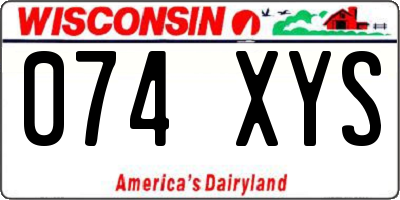 WISCONSIN

074 XYS

America's Dairyland